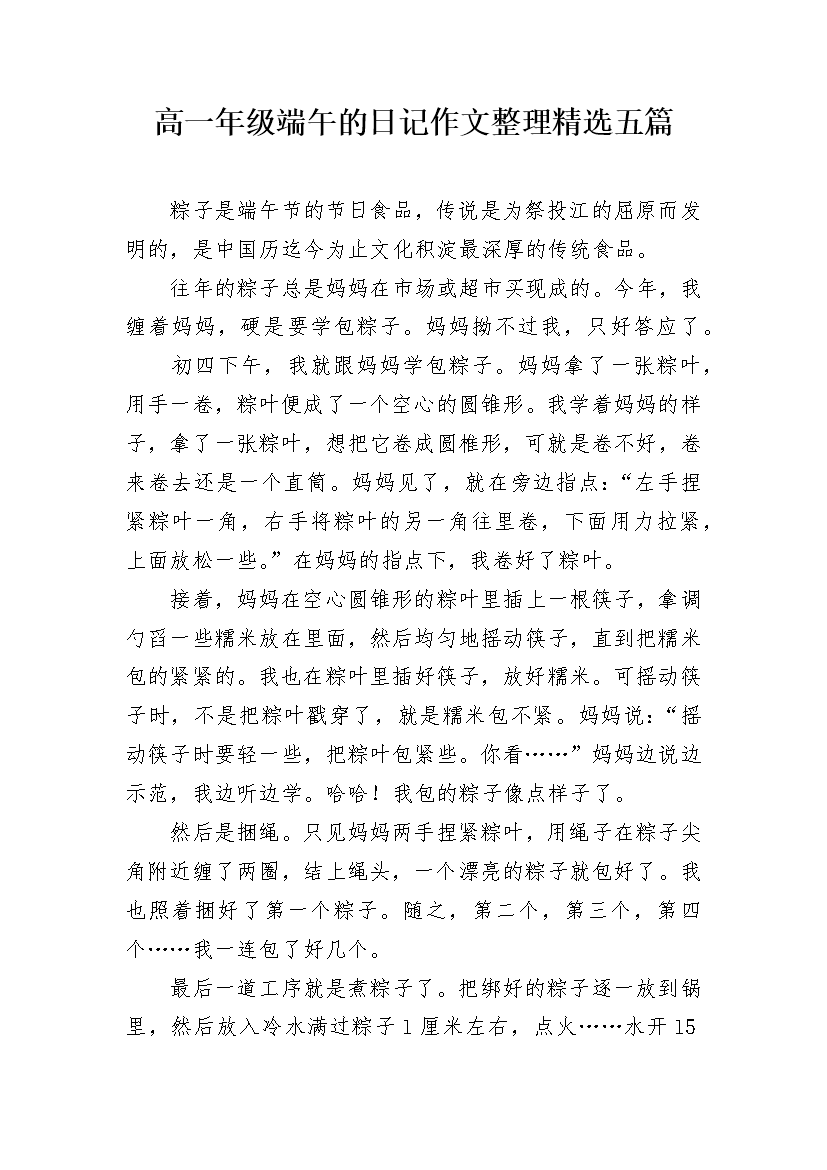 高一年级端午的日记作文整理精选五篇

粽子是端午节的节日食品，传说是为祭投江的屈原而发明的，是中国历迄今为止文化积淀最深厚的传统食品。

往年的粽子总是妈妈在市场或超市买现成的。今年，我缠着妈妈，硬是要学包粽子。妈妈拗不过我，只好答应了。

初四下午，我就跟妈妈学包粽子。妈妈拿了一张粽叶，用手一卷，粽叶便成了一个空心的圆锥形。我学着妈妈的样子，拿了一张粽叶，想把它卷成圆椎形，可就是卷不好，卷来卷去还是一个直筒。妈妈见了，就在旁边指点：“左手捏紧粽叶一角，右手将粽叶的另一角往里卷，下面用力拉紧，上面放松一些。”在妈妈的指点下，我卷好了粽叶。

接着，妈妈在空心圆锥形的粽叶里插上一根筷子，拿调勺舀一些糯米放在里面，然后均匀地摇动筷子，直到把糯米包的紧紧的。我也在粽叶里插好筷子，放好糯米。可摇动筷子时，不是把粽叶戳穿了，就是糯米包不紧。妈妈说：“摇动筷子时要轻一些，把粽叶包紧些。你看……”妈妈边说边示范，我边听边学。哈哈！我包的粽子像点样子了。

然后是捆绳。只见妈妈两手捏紧粽叶，用绳子在粽子尖角附近缠了两圈，结上绳头，一个漂亮的粽子就包好了。我也照着捆好了第一个粽子。随之，第二个，第三个，第四个……我一连包了好几个。

最后一道工序就是煮粽子了。把绑好的粽子逐一放到锅里，然后放入冷水满过粽子1厘米左右，点火……水开15